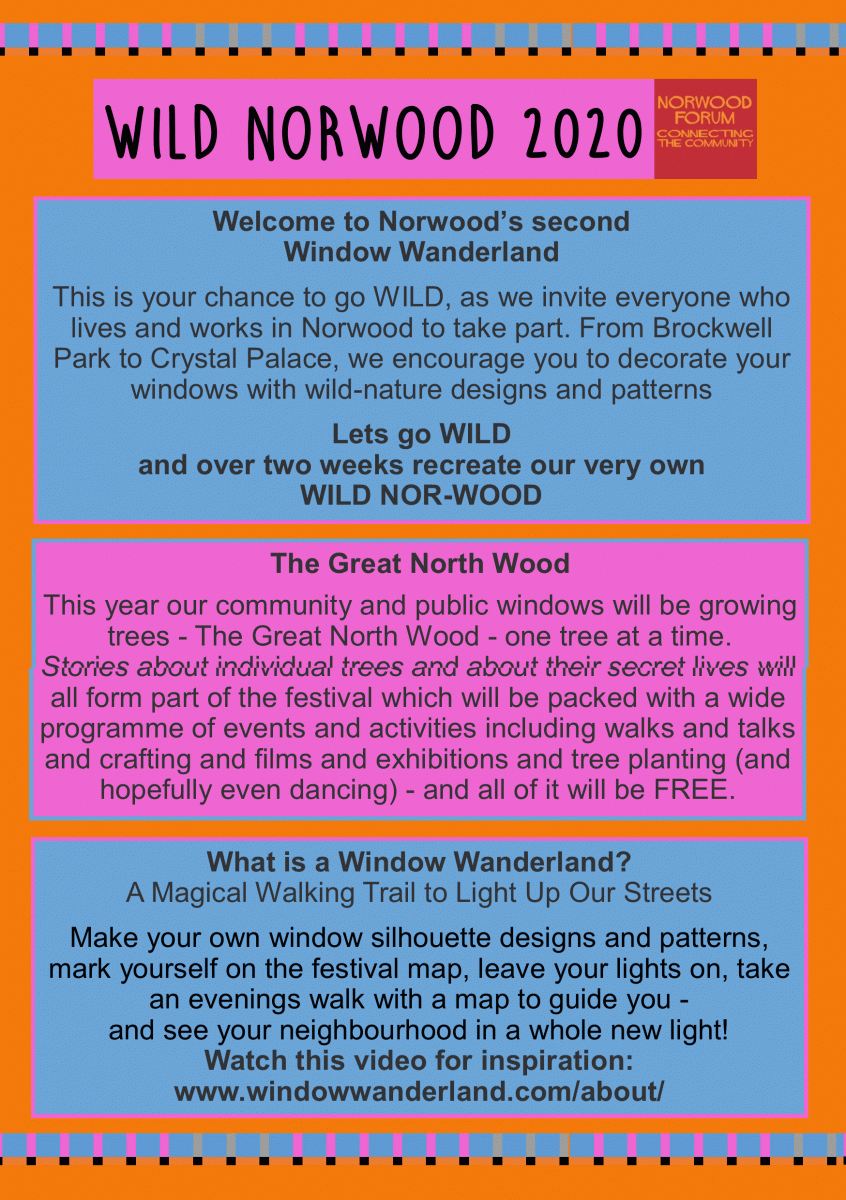 WILD NORWOOD 2020

NORWOOD FORUM
CONNECTING THE COMMUNITY

Welcome to Norwood's second Window Wanderland

This is your chance to go WILD, as we invite everyone who lives and works in Norwood to take part. From Brockwell Park to Crystal Palace, we encourage you to decorate your windows with wild-nature designs and patterns

Lets go WILD
and over two weeks recreate our very own
WILD NOR-WOOD

The Great North Wood

This year our community and public windows will be growing trees - The Great North Wood - one tree at a time. Stories about individual trees and about their secret lives will all form part of the festival which will be packed with a wide programme of events and activities including walks and talks and crafting and films and exhibitions and tree planting (and hopefully even dancing) - and all of it will be FREE.

What is a Window Wanderland?
A Magical Walking Trail to Light Up Our Streets

Make your own window silhouette designs and patterns, mark yourself on the festival map, leave your lights on, take an evenings walk with a map to guide you -
and see your neighbourhood in a whole new light!
Watch this video for inspiration:
www.windowwanderland.com/about/